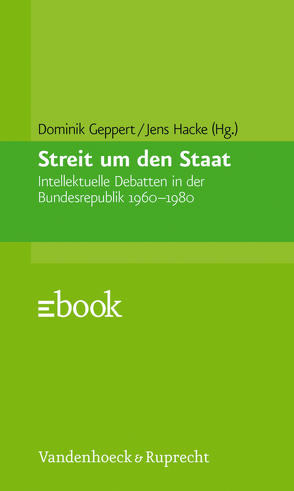 Dominik Geppert / Jens Hacke (Hg.)

Streit um den Staat

Intellektuelle Debatten in der Bundesrepublik 1960–1980

ebook

Vandenhoeck & Ruprecht